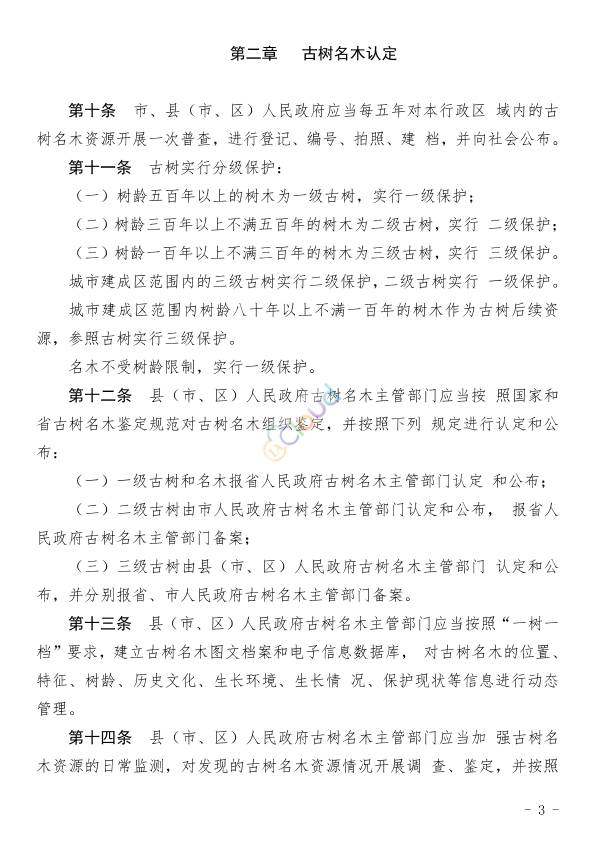 第二章　古树名木认定

第十条　市、县（市、区）人民政府应当每五年对本行政区 域内的古树名木资源开展一次普查，进行登记、编号、拍照、建 档，并向社会公布。

第十一条　古树实行分级保护：

（一）树龄五百年以上的树木为一级古树，实行一级保护；

（二）树龄三百年以上不满五百年的树木为二级古树，实行 二级保护；

（三）树龄一百年以上不满三百年的树木为三级古树，实行 三级保护。

城市建成区范围内的三级古树实行二级保护，二级古树实行 一级保护。

城市建成区范围内树龄八十年以上不满一百年的树木作为古树后续资源，参照古树实行三级保护。

名木不受树龄限制，实行一级保护。

第十二条　县（市、区）人民政府古树名木主管部门应当按 照国家和省古树名木鉴定规范对古树名木组织鉴定，并按照下列 规定进行认定和公布：

（一）一级古树和名木报省人民政府古树名木主管部门认定 和公布；

（二）二级古树由市人民政府古树名木主管部门认定和公布， 报省人民政府古树名木主管部门备案；

（三）三级古树由县（市、区）人民政府古树名木主管部门 认定和公布，并分别报省、市人民政府古树名木主管部门备案。

第十三条　县（市、区）人民政府古树名木主管部门应当按照“一树一档”要求，建立古树名木图文档案和电子信息数据库， 对古树名木的位置、特征、树龄、历史文化、生长环境、生长情 况、保护现状等信息进行动态管理。

第十四条　县（市、区）人民政府古树名木主管部门应当加 强古树名木资源的日常监测，对发现的古树名木资源情况开展调 查、鉴定，并按照

- 3 -